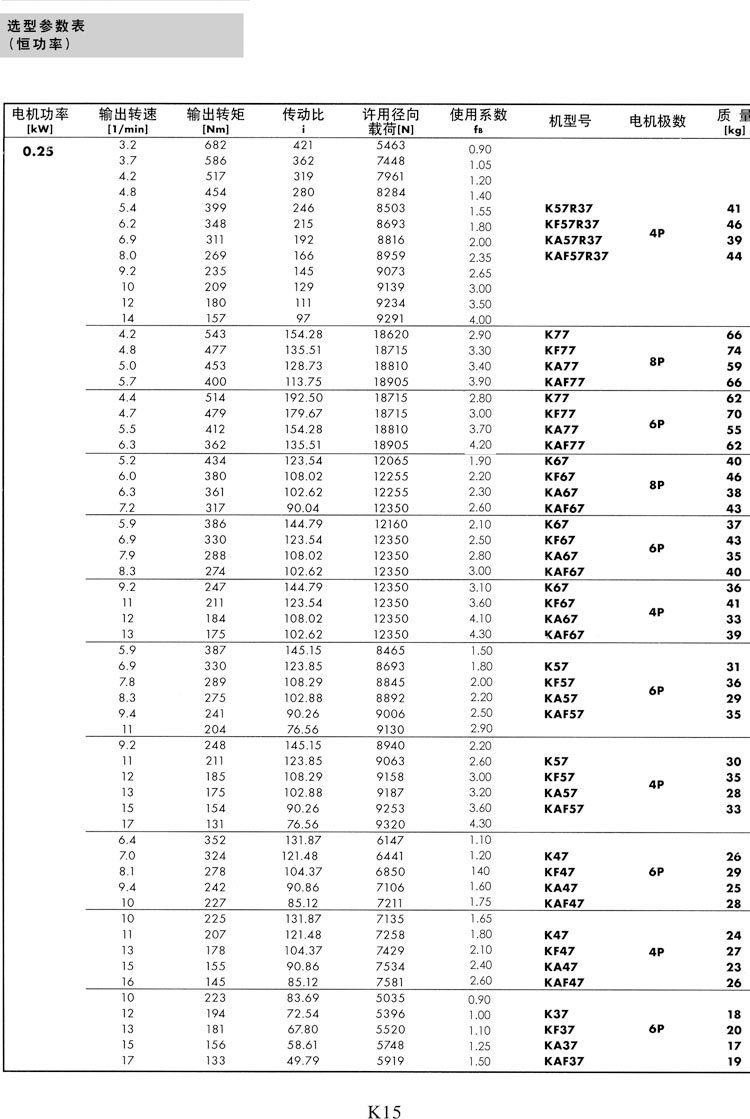 选型参数表
（恒功率）

| 电机功率 [kW] | 输出转速 [1/min] | 输出转矩 [Nm] | 传动比 i | 许用径向载荷[N] | 使用系数 $f_B$ | 机型号 | 电机极数 | 质量 [kg] |
|---|---|---|---|---|---|---|---|---|
| 0.25 | 3.2 | 682 | 421 | 5463 | 0.90 | | | |
| | 3.7 | 586 | 362 | 7448 | 1.05 | | | |
| | 4.2 | 517 | 319 | 7961 | 1.20 | | | |
| | 4.8 | 454 | 280 | 8284 | 1.40 | | | |
| | 5.4 | 399 | 246 | 8503 | 1.55 | K57R37 | | 41 |
| | 6.2 | 348 | 215 | 8693 | 1.80 | KF57R37 | 4P | 46 |
| | 6.9 | 311 | 192 | 8816 | 2.00 | KA57R37 | | 39 |
| | 8.0 | 269 | 166 | 8959 | 2.35 | KAF57R37 | | 44 |
| | 9.2 | 235 | 145 | 9073 | 2.65 | | | |
| | 10 | 209 | 129 | 9139 | 3.00 | | | |
| | 12 | 180 | 111 | 9234 | 3.50 | | | |
| | 14 | 157 | 97 | 9291 | 4.00 | | | |
| | 4.2 | 543 | 154.28 | 18620 | 2.90 | K77 | | 66 |
| | 4.8 | 477 | 135.51 | 18715 | 3.30 | KF77 | 8P | 74 |
| | 5.0 | 453 | 128.73 | 18810 | 3.40 | KA77 | | 59 |
| | 5.7 | 400 | 113.75 | 18905 | 3.90 | KAF77 | | 66 |
| | 4.4 | 514 | 192.50 | 18715 | 2.80 | K77 | | 62 |
| | 4.7 | 479 | 179.67 | 18715 | 3.00 | KF77 | 6P | 70 |
| | 5.5 | 412 | 154.28 | 18810 | 3.70 | KA77 | | 55 |
| | 6.3 | 362 | 135.51 | 18905 | 4.20 | KAF77 | | 62 |
| | 5.2 | 434 | 123.54 | 12065 | 1.90 | K67 | | 40 |
| | 6.0 | 380 | 108.02 | 12255 | 2.20 | KF67 | 8P | 46 |
| | 6.3 | 361 | 102.62 | 12255 | 2.30 | KA67 | | 38 |
| | 7.2 | 317 | 90.04 | 12350 | 2.60 | KAF67 | | 43 |
| | 5.9 | 386 | 144.79 | 12160 | 2.10 | K67 | | 37 |
| | 6.9 | 330 | 123.54 | 12350 | 2.50 | KF67 | 6P | 43 |
| | 7.9 | 288 | 108.02 | 12350 | 2.80 | KA67 | | 35 |
| | 8.3 | 274 | 102.62 | 12350 | 3.00 | KAF67 | | 40 |
| | 9.2 | 247 | 144.79 | 12350 | 3.10 | K67 | | 36 |
| | 11 | 211 | 123.54 | 12350 | 3.60 | KF67 | 4P | 41 |
| | 12 | 184 | 108.02 | 12350 | 4.10 | KA67 | | 33 |
| | 13 | 175 | 102.62 | 12350 | 4.30 | KAF67 | | 39 |
| | 5.9 | 387 | 145.15 | 8465 | 1.50 | | | |
| | 6.9 | 330 | 123.85 | 8693 | 1.80 | K57 | | 31 |
| | 7.8 | 289 | 108.29 | 8845 | 2.00 | KF57 | 6P | 36 |
| | 8.3 | 275 | 102.88 | 8892 | 2.20 | KA57 | | 29 |
| | 9.4 | 241 | 90.26 | 9006 | 2.50 | KAF57 | | 35 |
| | 11 | 204 | 76.56 | 9130 | 2.90 | | | |
| | 9.2 | 248 | 145.15 | 8940 | 2.20 | | | |
| | 11 | 211 | 123.85 | 9063 | 2.60 | K57 | | 30 |
| | 12 | 185 | 108.29 | 9158 | 3.00 | KF57 | 4P | 35 |
| | 13 | 175 | 102.88 | 9187 | 3.20 | KA57 | | 28 |
| | 15 | 154 | 90.26 | 9253 | 3.60 | KAF57 | | 33 |
| | 17 | 131 | 76.56 | 9320 | 4.30 | | | |
| | 6.4 | 352 | 131.87 | 6147 | 1.10 | | | |
| | 7.0 | 324 | 121.48 | 6441 | 1.20 | K47 | | 26 |
| | 8.1 | 278 | 104.37 | 6850 | 140 | KF47 | 6P | 29 |
| | 9.4 | 242 | 90.86 | 7106 | 1.60 | KA47 | | 25 |
| | 10 | 227 | 85.12 | 7211 | 1.75 | KAF47 | | 28 |
| | 10 | 225 | 131.87 | 7135 | 1.65 | | | |
| | 11 | 207 | 121.48 | 7258 | 1.80 | K47 | | 24 |
| | 13 | 178 | 104.37 | 7429 | 2.10 | KF47 | 4P | 27 |
| | 15 | 155 | 90.86 | 7534 | 2.40 | KA47 | | 23 |
| | 16 | 145 | 85.12 | 7581 | 2.60 | KAF47 | | 26 |
| | 10 | 223 | 83.69 | 5035 | 0.90 | | | |
| | 12 | 194 | 72.54 | 5396 | 1.00 | K37 | | 18 |
| | 13 | 181 | 67.80 | 5520 | 1.10 | KF37 | 6P | 20 |
| | 15 | 156 | 58.61 | 5748 | 1.25 | KA37 | | 17 |
| | 17 | 133 | 49.79 | 5919 | 1.50 | KAF37 | | 19 |

K15